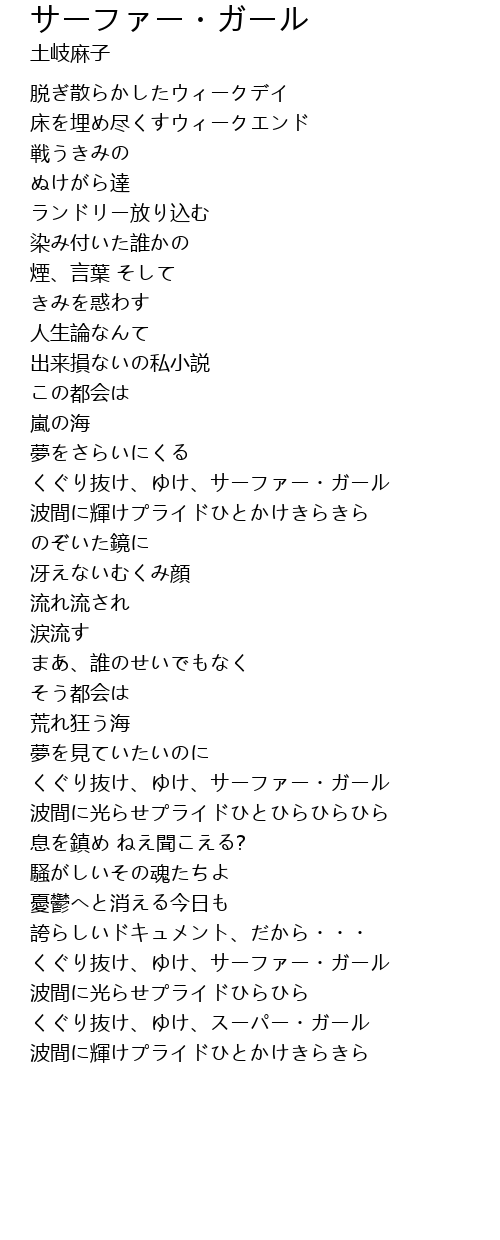 サーファー・ガール
土岐麻子

脱ぎ散らかしたウィークデイ
床を埋め尽くすウィークエンド
戦うきみの
ぬけがら達
ランドリー放り込む
染み付いた誰かの
煙、言葉 そして
きみを惑わす
人生論なんて
出来損ないの私小説
この都会は
嵐の海
夢をさらいにくる
くぐり抜け、ゆけ、サーファー・ガール
波間に輝けプライドひとかけきらきら
のぞいた鏡に
冴えないむくみ顔
流れ流され
涙流す
まあ、誰のせいでもなく
そう都会は
荒れ狂う海
夢を見ていたいのに
くぐり抜け、ゆけ、サーファー・ガール
波間に光らせプライドひとひらひらひら
息を鎮め ねえ聞こえる?
騒がしいその魂たちよ
憂鬱へと消える今日も
誇らしいドキュメント、だから・・・
くぐり抜け、ゆけ、サーファー・ガール
波間に光らせプライドひらひら
くぐり抜け、ゆけ、スーパー・ガール
波間に輝けプライドひとかけきらきら